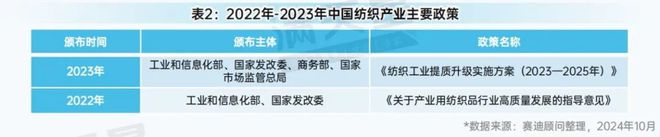 表2：2022年-2023年中国纺织产业主要政策

| 颁布时间 | 颁布主体 | 政策名称 |
|---|---|---|
| 2023年 | 工业和信息化部、国家发改委、商务部、国家市场监管总局 | 《纺织工业提质升级实施方案（2023—2025年）》 |
| 2022年 | 工业和信息化部、国家发改委 | 《关于产业用纺织品行业高质量发展的指导意见》 |

*数据来源：赛迪顾问整理，2024年10月